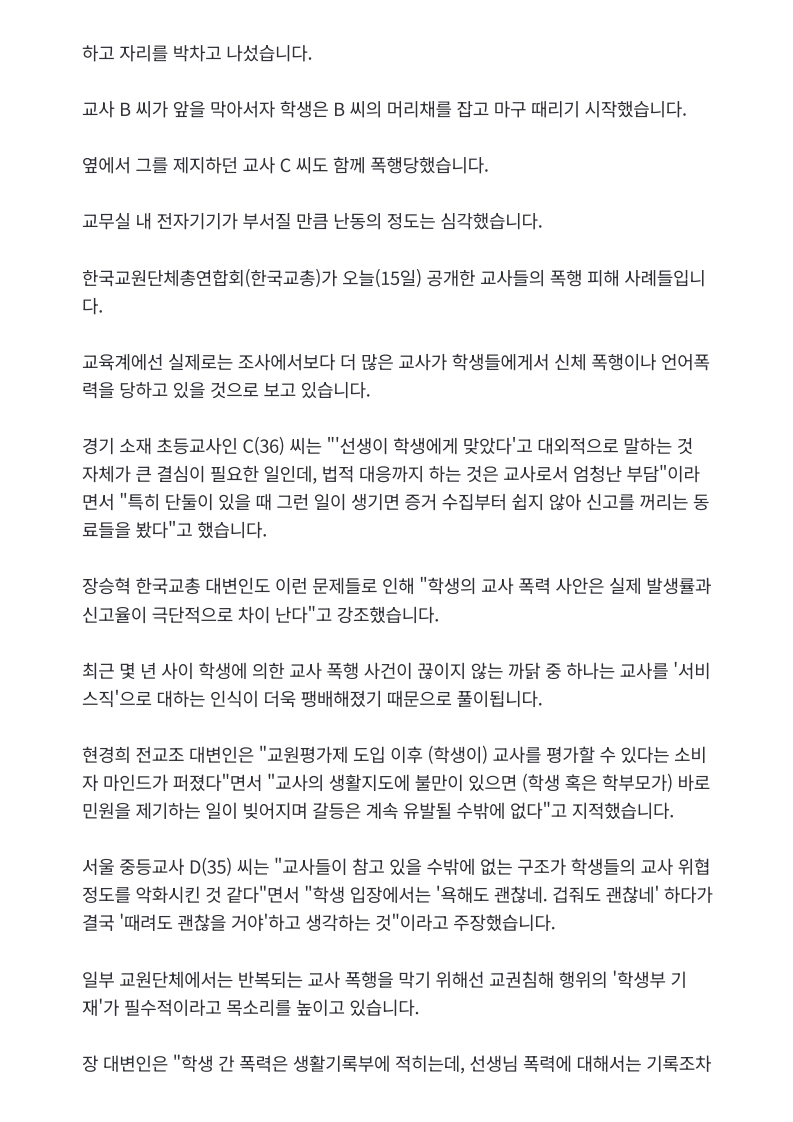 하고 자리를 박차고 나섰습니다.

교사 B 씨가 앞을 막아서자 학생은 B 씨의 머리채를 잡고 마구 때리기 시작했습니다.

옆에서 그를 제지하던 교사 C 씨도 함께 폭행당했습니다.

교무실 내 전자기기가 부서질 만큼 난동의 정도는 심각했습니다.

한국교원단체총연합회(한국교총)가 오늘(15일) 공개한 교사들의 폭행 피해 사례들입니다.

교육계에선 실제로는 조사에서보다 더 많은 교사가 학생들에게서 신체 폭행이나 언어폭력을 당하고 있을 것으로 보고 있습니다.

경기 소재 초등교사인 C(36) 씨는 "'선생이 학생에게 맞았다'고 대외적으로 말하는 것 자체가 큰 결심이 필요한 일인데, 법적 대응까지 하는 것은 교사로서 엄청난 부담"이라면서 "특히 단둘이 있을 때 그런 일이 생기면 증거 수집부터 쉽지 않아 신고를 꺼리는 동료들을 봤다"고 했습니다.

장승혁 한국교총 대변인도 이런 문제들로 인해 "학생의 교사 폭력 사안은 실제 발생률과 신고율이 극단적으로 차이 난다"고 강조했습니다.

최근 몇 년 사이 학생에 의한 교사 폭행 사건이 끊이지 않는 까닭 중 하나는 교사를 '서비스직'으로 대하는 인식이 더욱 팽배해졌기 때문으로 풀이됩니다.

현경희 전교조 대변인은 "교원평가제 도입 이후 (학생이) 교사를 평가할 수 있다는 소비자 마인드가 퍼졌다"면서 "교사의 생활지도에 불만이 있으면 (학생 혹은 학부모가) 바로 민원을 제기하는 일이 빚어지며 갈등은 계속 유발될 수밖에 없다"고 지적했습니다.

서울 중등교사 D(35) 씨는 "교사들이 참고 있을 수밖에 없는 구조가 학생들의 교사 위협 정도를 악화시킨 것 같다"면서 "학생 입장에서는 '욕해도 괜찮네. 겁줘도 괜찮네' 하다가 결국 '때려도 괜찮을 거야'하고 생각하는 것"이라고 주장했습니다.

일부 교원단체에서는 반복되는 교사 폭행을 막기 위해선 교권침해 행위의 '학생부 기재'가 필수적이라고 목소리를 높이고 있습니다.

장 대변인은 "학생 간 폭력은 생활기록부에 적히는데, 선생님 폭력에 대해서는 기록조차